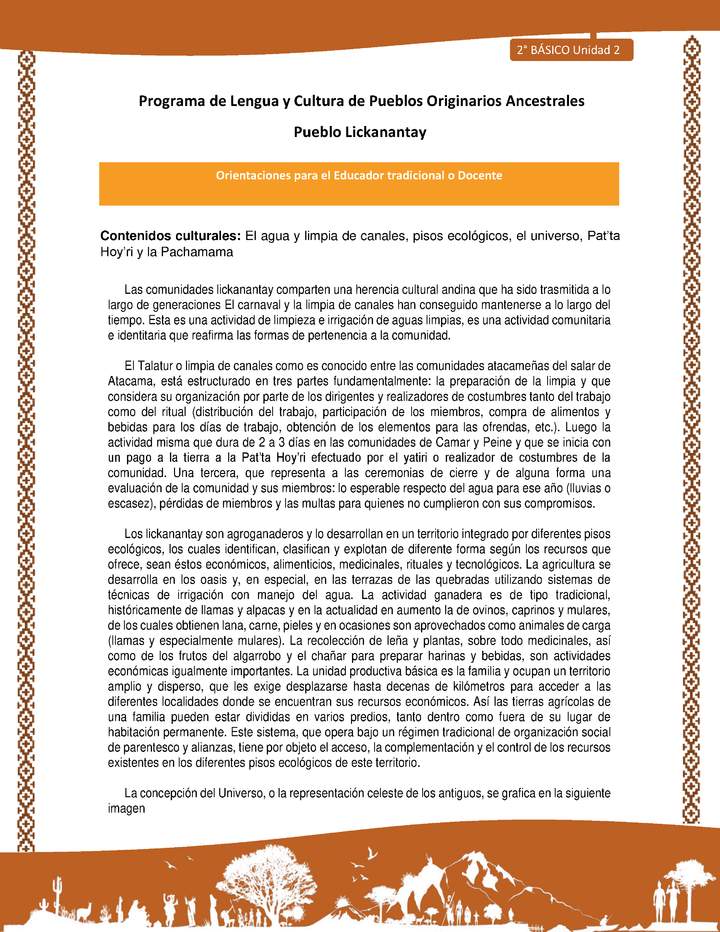 2° BÁSICO Unidad 2

Programa de Lengua y Cultura de Pueblos Originarios Ancestrales

Pueblo Lickanantay

Orientaciones para el Educador tradicional o Docente

Contenidos culturales: El agua y limpia de canales, pisos ecológicos, el universo, Pat'ta Hoy'ri y la Pachamama

Las comunidades lickanantay comparten una herencia cultural andina que ha sido trasmitida a lo largo de generaciones El carnaval y la limpia de canales han conseguido mantenerse a lo largo del tiempo. Esta es una actividad de limpieza e irrigación de aguas limpias, es una actividad comunitaria e identitaria que reafirma las formas de pertenencia a la comunidad.

El Talatur o limpia de canales como es conocido entre las comunidades atacameñas del salar de Atacama, está estructurado en tres partes fundamentalmente: la preparación de la limpia y que considera su organización por parte de los dirigentes y realizadores de costumbres tanto del trabajo como del ritual (distribución del trabajo, participación de los miembros, compra de alimentos y bebidas para los días de trabajo, obtención de los elementos para las ofrendas, etc.). Luego la actividad misma que dura de 2 a 3 días en las comunidades de Camar y Peine y que se inicia con un pago a la tierra a la Pat'ta Hoy'ri efectuado por el yatiri o realizador de costumbres de la comunidad. Una tercera, que representa a las ceremonias de cierre y de alguna forma una evaluación de la comunidad y sus miembros: lo esperable respecto del agua para ese año (lluvias o escasez), pérdidas de miembros y las multas para quienes no cumplieron con sus compromisos.

Los lickanantay son agroganaderos y lo desarrollan en un territorio integrado por diferentes pisos ecológicos, los cuales identifican, clasifican y explotan de diferente forma según los recursos que ofrece, sean éstos económicos, alimenticios, medicinales, rituales y tecnológicos. La agricultura se desarrolla en los oasis y, en especial, en las terrazas de las quebradas utilizando sistemas de técnicas de irrigación con manejo del agua. La actividad ganadera es de tipo tradicional, históricamente de llamas y alpacas y en la actualidad en aumento la de ovinos, caprinos y mulares, de los cuales obtienen lana, carne, pieles y en ocasiones son aprovechados como animales de carga (llamas y especialmente mulares). La recolección de leña y plantas, sobre todo medicinales, así como de los frutos del algarrobo y el chañar para preparar harinas y bebidas, son actividades económicas igualmente importantes. La unidad productiva básica es la familia y ocupan un territorio amplio y disperso, que les exige desplazarse hasta decenas de kilómetros para acceder a las diferentes localidades donde se encuentran sus recursos económicos. Así las tierras agrícolas de una familia pueden estar divididas en varios predios, tanto dentro como fuera de su lugar de habitación permanente. Este sistema, que opera bajo un régimen tradicional de organización social de parentesco y alianzas, tiene por objeto el acceso, la complementación y el control de los recursos existentes en los diferentes pisos ecológicos de este territorio.

La concepción del Universo, o la representación celeste de los antiguos, se grafica en la siguiente imagen